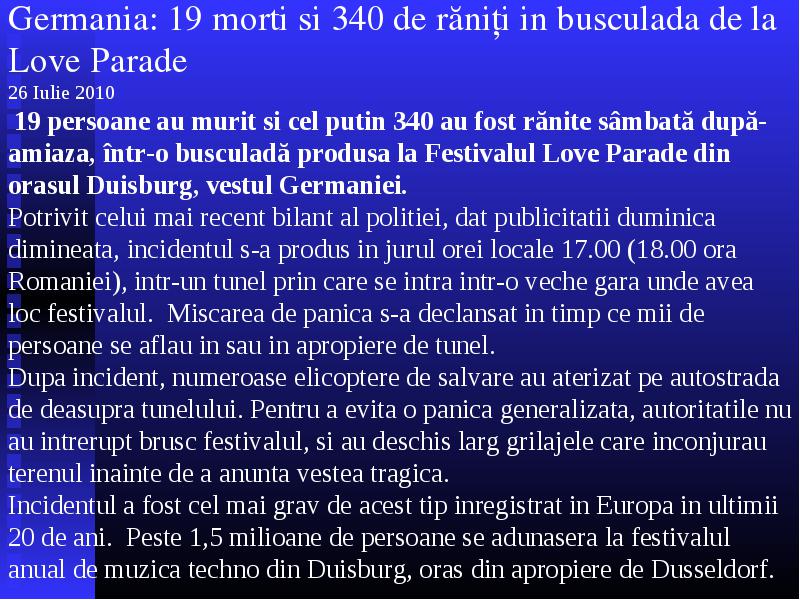 Germania: 19 morti si 340 de răniți in busculada de la Love Parade
26 Iulie 2010
19 persoane au murit si cel putin 340 au fost rănite sâmbată după-amiaza, într-o busculadă produsa la Festivalul Love Parade din orasul Duisburg, vestul Germaniei.
Potrivit celui mai recent bilant al politiei, dat publicitatii duminica dimineata, incidentul s-a produs in jurul orei locale 17.00 (18.00 ora Romaniei), intr-un tunel prin care se intra intr-o veche gara unde avea loc festivalul. Miscarea de panica s-a declansat in timp ce mii de persoane se aflau in sau in apropiere de tunel.
Dupa incident, numeroase elicoptere de salvare au aterizat pe autostrada de deasupra tunelului. Pentru a evita o panica generalizata, autoritatile nu au intrerupt brusc festivalul, si au deschis larg grilajele care inconjurau terenul inainte de a anunta vestea tragica.
Incidentul a fost cel mai grav de acest tip inregistrat in Europa in ultimii 20 de ani. Peste 1,5 milioane de persoane se adunasera la festivalul anual de muzica techno din Duisburg, oras din apropiere de Dusseldorf.